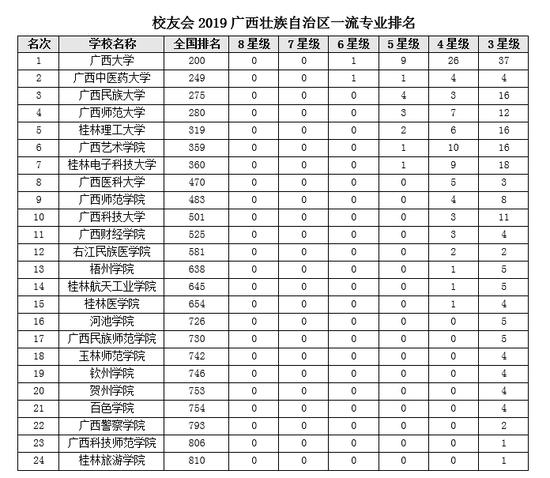 校友会2019广西壮族自治区一流专业排名

| 名次 | 学校名称 | 全国排名 | 8星级 | 7星级 | 6星级 | 5星级 | 4星级 | 3星级 |
|---|---|---|---|---|---|---|---|---|
| 1 | 广西大学 | 200 | 0 | 0 | 1 | 9 | 26 | 37 |
| 2 | 广西中医药大学 | 249 | 0 | 0 | 1 | 1 | 4 | 4 |
| 3 | 广西民族大学 | 275 | 0 | 0 | 0 | 4 | 3 | 16 |
| 4 | 广西师范大学 | 280 | 0 | 0 | 0 | 3 | 7 | 12 |
| 5 | 桂林理工大学 | 319 | 0 | 0 | 0 | 2 | 6 | 16 |
| 6 | 广西艺术学院 | 359 | 0 | 0 | 0 | 1 | 10 | 16 |
| 7 | 桂林电子科技大学 | 360 | 0 | 0 | 0 | 1 | 9 | 18 |
| 8 | 广西医科大学 | 470 | 0 | 0 | 0 | 0 | 5 | 3 |
| 9 | 广西师范学院 | 483 | 0 | 0 | 0 | 0 | 4 | 8 |
| 10 | 广西科技大学 | 501 | 0 | 0 | 0 | 0 | 3 | 11 |
| 11 | 广西财经学院 | 525 | 0 | 0 | 0 | 0 | 3 | 4 |
| 12 | 右江民族医学院 | 581 | 0 | 0 | 0 | 0 | 2 | 2 |
| 13 | 梧州学院 | 638 | 0 | 0 | 0 | 0 | 1 | 5 |
| 14 | 桂林航天工业学院 | 645 | 0 | 0 | 0 | 0 | 1 | 5 |
| 15 | 桂林医学院 | 654 | 0 | 0 | 0 | 0 | 1 | 4 |
| 16 | 河池学院 | 726 | 0 | 0 | 0 | 0 | 0 | 5 |
| 17 | 广西民族师范学院 | 730 | 0 | 0 | 0 | 0 | 0 | 5 |
| 18 | 玉林师范学院 | 742 | 0 | 0 | 0 | 0 | 0 | 4 |
| 19 | 钦州学院 | 746 | 0 | 0 | 0 | 0 | 0 | 4 |
| 20 | 贺州学院 | 753 | 0 | 0 | 0 | 0 | 0 | 4 |
| 21 | 百色学院 | 754 | 0 | 0 | 0 | 0 | 0 | 4 |
| 22 | 广西警察学院 | 793 | 0 | 0 | 0 | 0 | 0 | 2 |
| 23 | 广西科技师范学院 | 806 | 0 | 0 | 0 | 0 | 0 | 1 |
| 24 | 桂林旅游学院 | 810 | 0 | 0 | 0 | 0 | 0 | 1 |